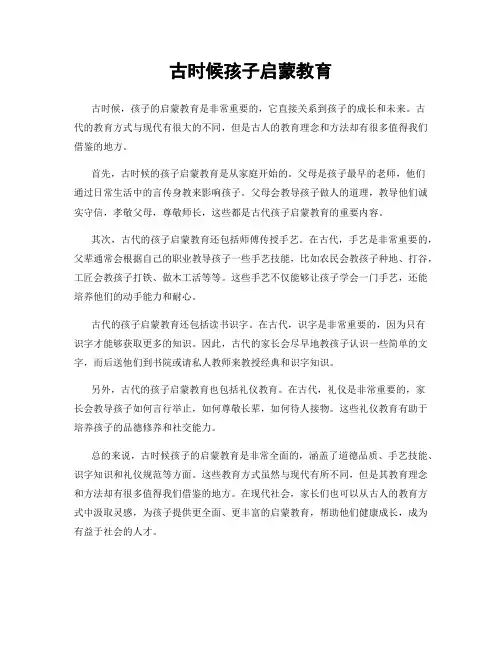 古时候孩子启蒙教育

古时候，孩子的启蒙教育是非常重要的，它直接关系到孩子的成长和未来。古代的教育方式与现代有很大的不同，但是古人的教育理念和方法却有很多值得我们借鉴的地方。

首先，古时候的孩子启蒙教育是从家庭开始的。父母是孩子最早的老师，他们通过日常生活中的言传身教来影响孩子。父母会教导孩子做人的道理，教导他们诚实守信，孝敬父母，尊敬师长，这些都是古代孩子启蒙教育的重要内容。

其次，古代的孩子启蒙教育还包括师傅传授手艺。在古代，手艺是非常重要的，父辈通常会根据自己的职业教导孩子一些手艺技能，比如农民会教孩子种地、打谷，工匠会教孩子打铁、做木工活等等。这些手艺不仅能够让孩子学会一门手艺，还能培养他们的动手能力和耐心。

古代的孩子启蒙教育还包括读书识字。在古代，识字是非常重要的，因为只有识字才能够获取更多的知识。因此，古代的家长会尽早地教孩子认识一些简单的文字，而后送他们到书院或请私人教师来教授经典和识字知识。

另外，古代的孩子启蒙教育也包括礼仪教育。在古代，礼仪是非常重要的，家长会教导孩子如何言行举止，如何尊敬长辈，如何待人接物。这些礼仪教育有助于培养孩子的品德修养和社交能力。

总的来说，古时候孩子的启蒙教育是非常全面的，涵盖了道德品质、手艺技能、识字知识和礼仪规范等方面。这些教育方式虽然与现代有所不同，但是其教育理念和方法却有很多值得我们借鉴的地方。在现代社会，家长们也可以从古人的教育方式中汲取灵感，为孩子提供更全面、更丰富的启蒙教育，帮助他们健康成长，成为有益于社会的人才。